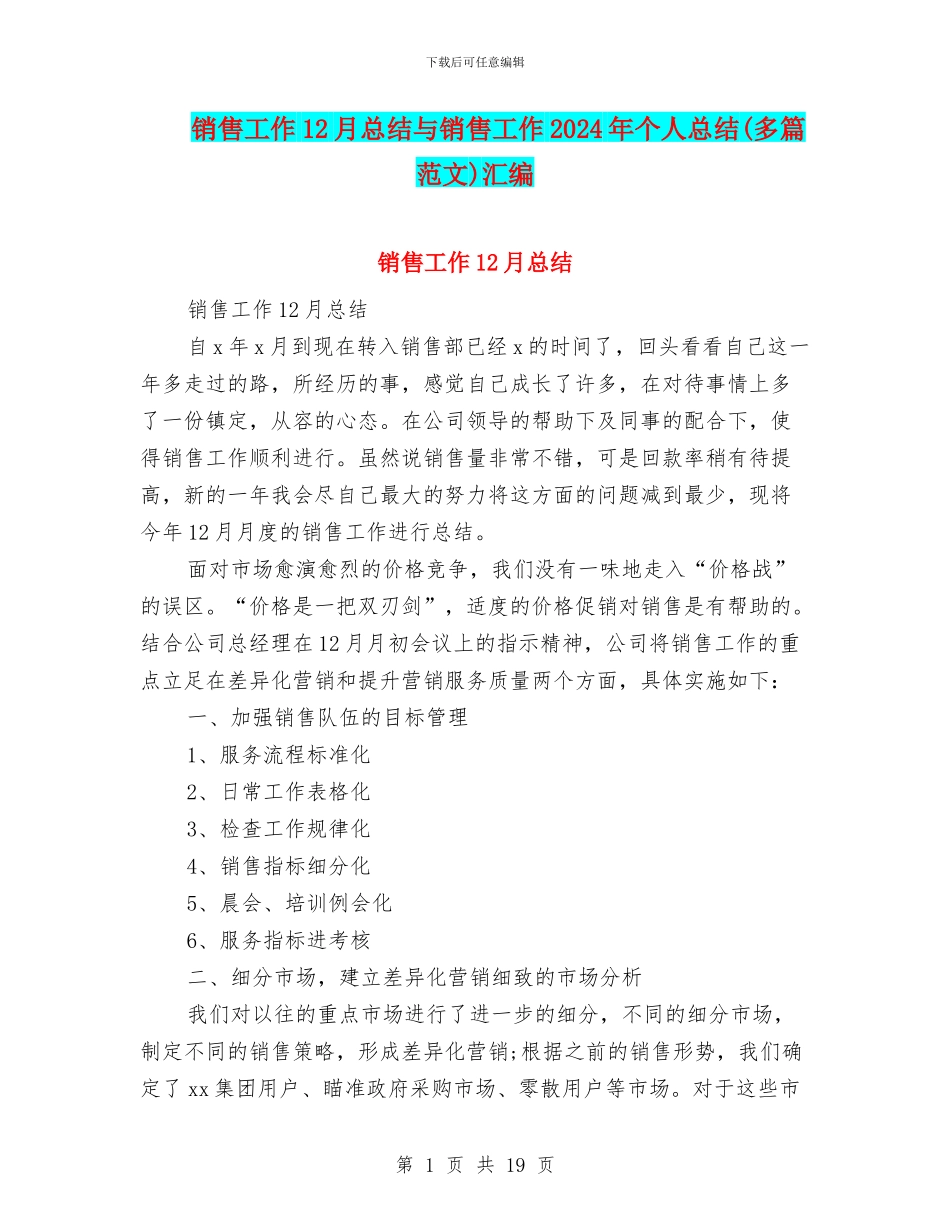 下载后可任意编辑

销售工作12月总结与销售工作2024年个人总结(多篇范文)汇编

销售工作12月总结

销售工作12月总结

自x年x月到现在转入销售部已经x的时间了，回头看看自己这一年多走过的路，所经历的事，感觉自己成长了许多，在对待事情上多了一份镇定，从容的心态。在公司领导的帮助下及同事的配合下，使得销售工作顺利进行。虽然说销售量非常不错，可是回款率稍有待提高，新的一年我会尽自己最大的努力将这方面的问题减到最少，现将今年12月月度的销售工作进行总结。

面对市场愈演愈烈的价格竞争，我们没有一味地走入“价格战”的误区。“价格是一把双刃剑”，适度的价格促销对销售是有帮助的。结合公司总经理在12月月初会议上的指示精神，公司将销售工作的重点立足在差异化营销和提升营销服务质量两个方面，具体实施如下：

一、加强销售队伍的目标管理

1、服务流程标准化

2、日常工作表格化

3、检查工作规律化

4、销售指标细分化

5、晨会、培训例会化

6、服务指标进考核

二、细分市场，建立差异化营销细致的市场分析

我们对以往的重点市场进行了进一步的细分，不同的细分市场，制定不同的销售策略，形成差异化营销;根据之前的销售形势，我们确定了xx集团用户、瞄准政府采购市场、零散用户等市场。对于这些市

第 1 页 共 19 页